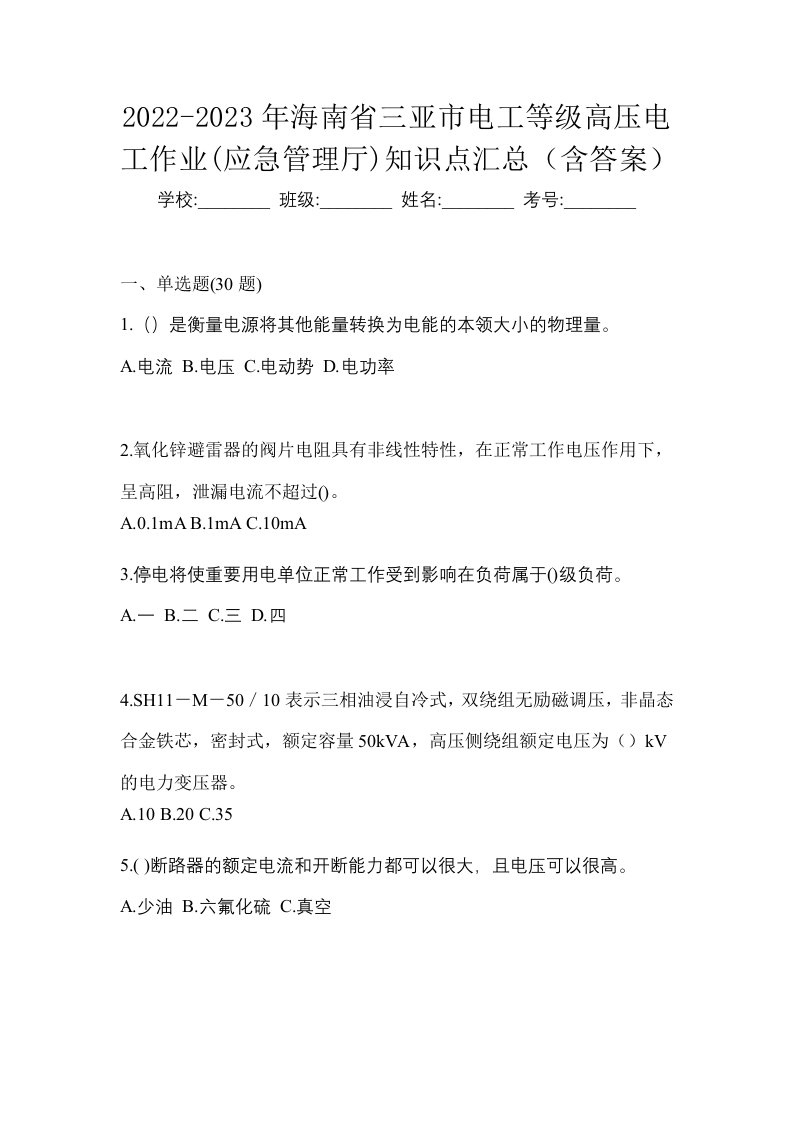 2022-2023年海南省三亚市电工等级高压电工作业(应急管理厅)知识点汇总（含答案）

学校:________ 班级:________ 姓名:________ 考号:________

一、单选题(30题)

1.（）是衡量电源将其他能量转换为电能的本领大小的物理量。

A.电流 B.电压 C.电动势 D.电功率

2.氧化锌避雷器的阀片电阻具有非线性特性，在正常工作电压作用下，呈高阻，泄漏电流不超过()。

A.0.1mA B.1mA C.10mA

3.停电将使重要用电单位正常工作受到影响在负荷属于()级负荷。

A.一 B.二 C.三 D.四

4.SH11－M－50／10表示三相油浸自冷式，双绕组无励磁调压，非晶态合金铁芯，密封式，额定容量50kVA，高压侧绕组额定电压为（）kV的电力变压器。

A.10 B.20 C.35

5.( )断路器的额定电流和开断能力都可以很大，且电压可以很高。

A.少油 B.六氟化硫 C.真空